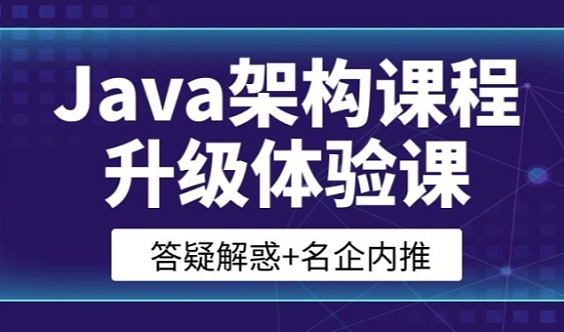 Java架构课程
升级体验课

答疑解惑+名企内推